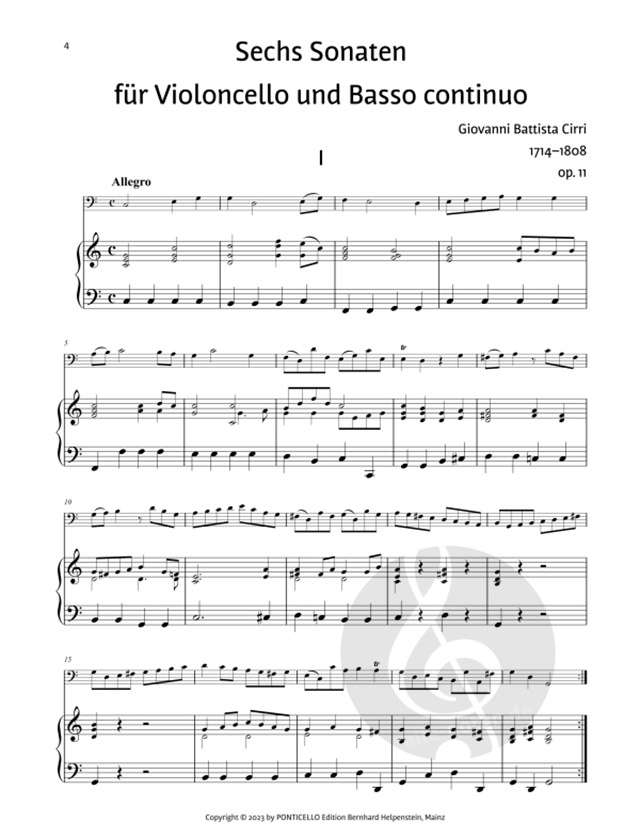 4

Sechs Sonaten

für Violoncello und Basso continuo

Giovanni Battista Cirri

1714–1808

op. 11

I

Allegro

5

10

15

Copyright © 2023 by PONTICELLO Edition Bernhard Helpenstein, Mainz